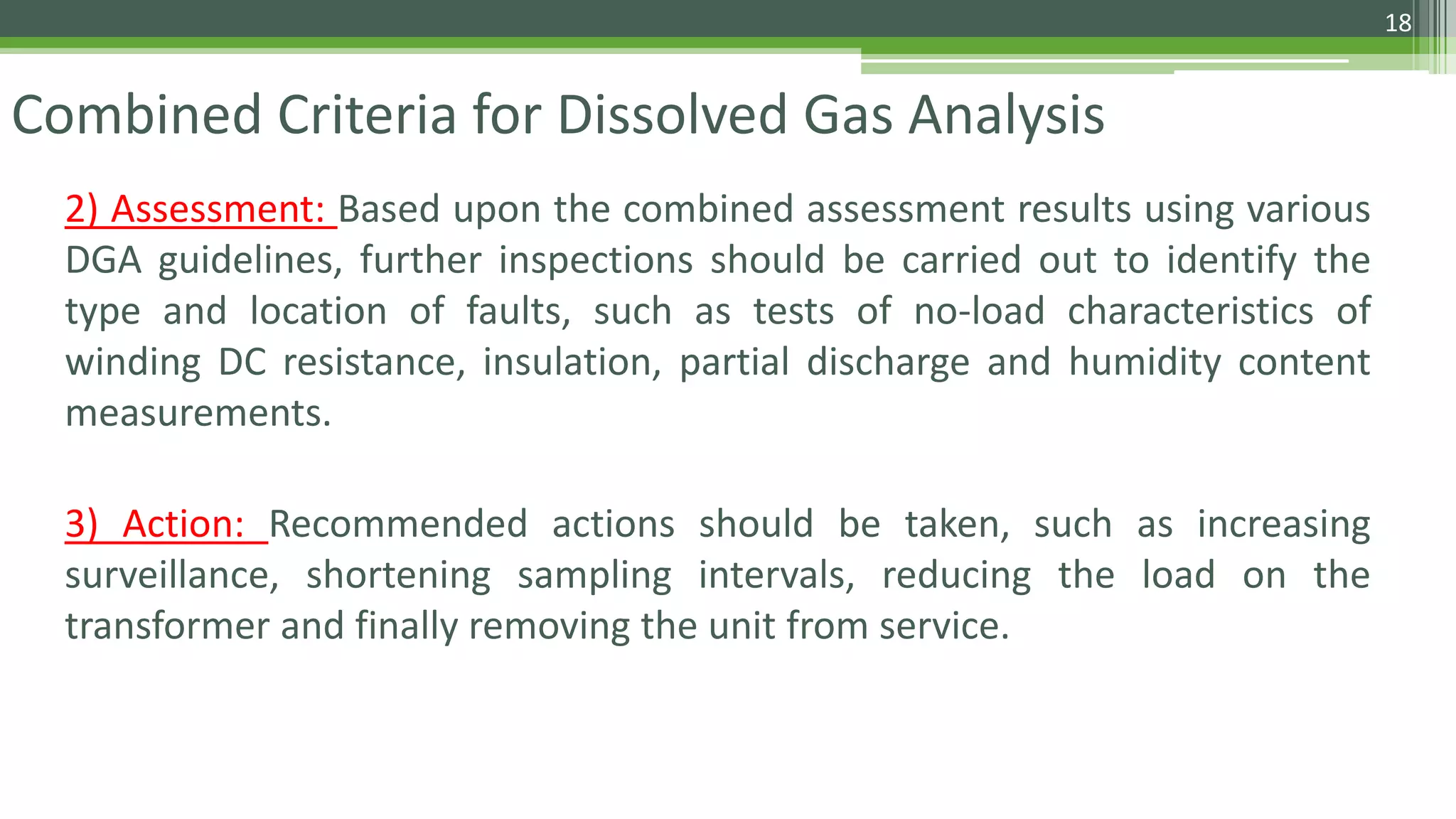 18

Combined Criteria for Dissolved Gas Analysis

2) Assessment: Based upon the combined assessment results using various DGA guidelines, further inspections should be carried out to identify the type and location of faults, such as tests of no-load characteristics of winding DC resistance, insulation, partial discharge and humidity content measurements.

3) Action: Recommended actions should be taken, such as increasing surveillance, shortening sampling intervals, reducing the load on the transformer and finally removing the unit from service.